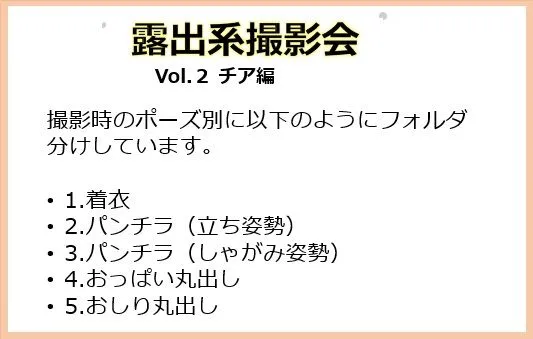 露出系撮影会
Vol. 2 チア編

撮影時のポーズ別に以下のようにフォルダ分けしています。

• 1.着衣
• 2.パンチラ（立ち姿勢）
• 3.パンチラ（しゃがみ姿勢）
• 4.おっぱい丸出し
• 5.おしり丸出し